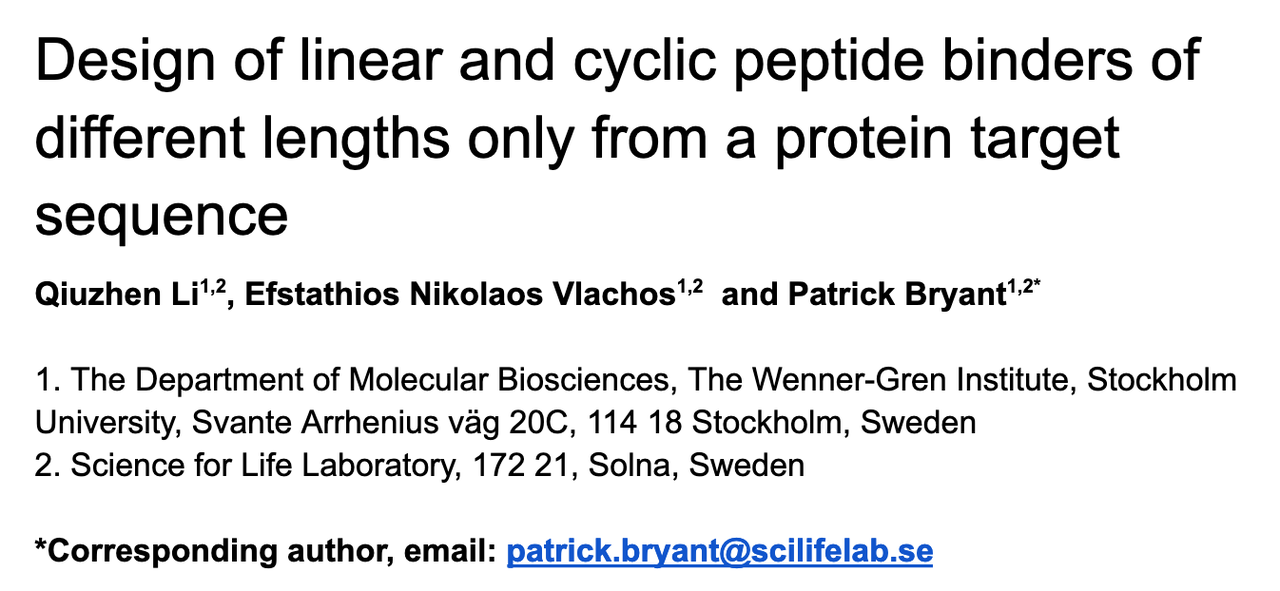 Design of linear and cyclic peptide binders of different lengths only from a protein target sequence

Qiuzhen Li$^{1,2}$, Efstathios Nikolaos Vlachos$^{1,2}$ and Patrick Bryant$^{1,2*}$

1. The Department of Molecular Biosciences, The Wenner-Gren Institute, Stockholm University, Svante Arrhenius väg 20C, 114 18 Stockholm, Sweden
2. Science for Life Laboratory, 172 21, Solna, Sweden

*Corresponding author, email: patrick.bryant@scilifelab.se